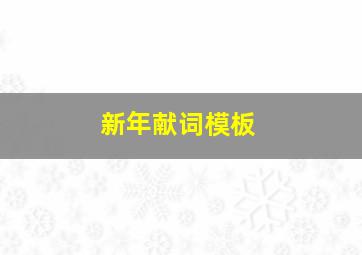 新年献词模板